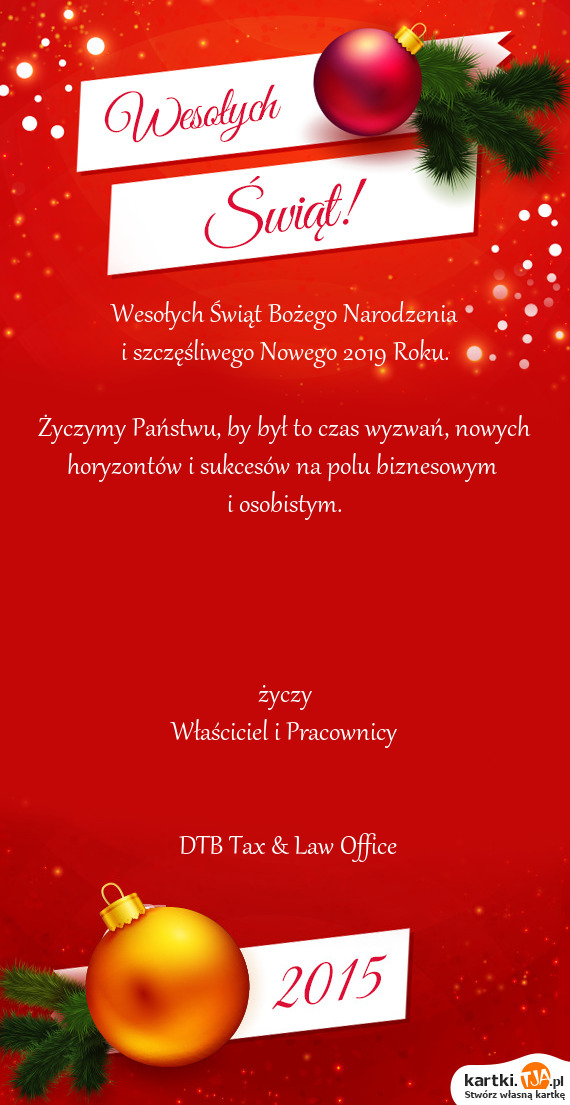 Wesołych

Świąt!

Wesołych Świąt Bożego Narodzenia
i szczęśliwego Nowego 2019 Roku.

Życzymy Państwu, by był to czas wyzwań, nowych horyzontów i sukcesów na polu biznesowym i osobistym.

życzy
Właściciel i Pracownicy

DTB Tax & Law Office

2015

kartki.tja.pl
Stwórz własną kartkę